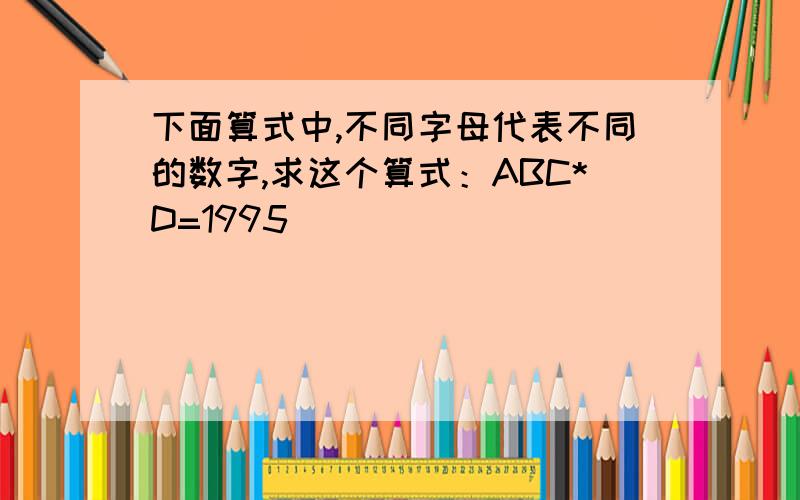 下面算式中,不同字母代表不同的数字,求这个算式：ABC*D=1995